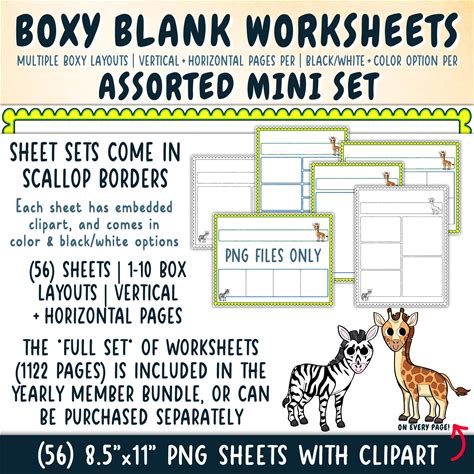 BOXY BLANK WORKSHEETS

MULTIPLE BOXY LAYOUTS | VERTICAL + HORIZONTAL PAGES PER | BLACK/WHITE + COLOR OPTION PER

ASSORTED MINI SET

SHEET SETS COME IN SCALLOP BORDERS

Each sheet has embedded clipart, and comes in color & black/white options

(56) SHEETS | 1-10 BOX LAYOUTS | VERTICAL + HORIZONTAL PAGES

THE "FULL SET" OF WORKSHEETS (1122 PAGES) IS INCLUDED IN THE YEARLY MEMBER BUNDLE, OR CAN BE PURCHASED SEPARATELY

PNG FILES ONLY

ON EVERY PAGE!

(56) 8.5"x11" PNG SHEETS WITH CLIPART